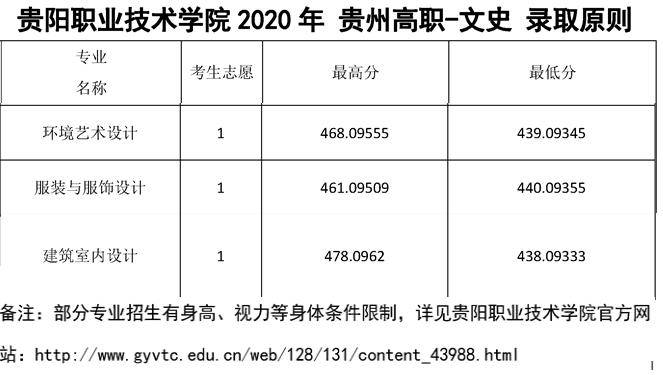 贵阳职业技术学院 2020 年 贵州高职-文史 录取原则

| 专业名称 | 考生志愿 | 最高分 | 最低分 |
|---|---|---|---|
| 环境艺术设计 | 1 | 468.09555 | 439.09345 |
| 服装与服饰设计 | 1 | 461.09509 | 440.09355 |
| 建筑室内设计 | 1 | 478.0962 | 438.09333 |

备注：部分专业招生有身高、视力等身体条件限制，详见贵阳职业技术学院官方网站：http://www.gyvtc.edu.cn/web/128/131/content_43988.html